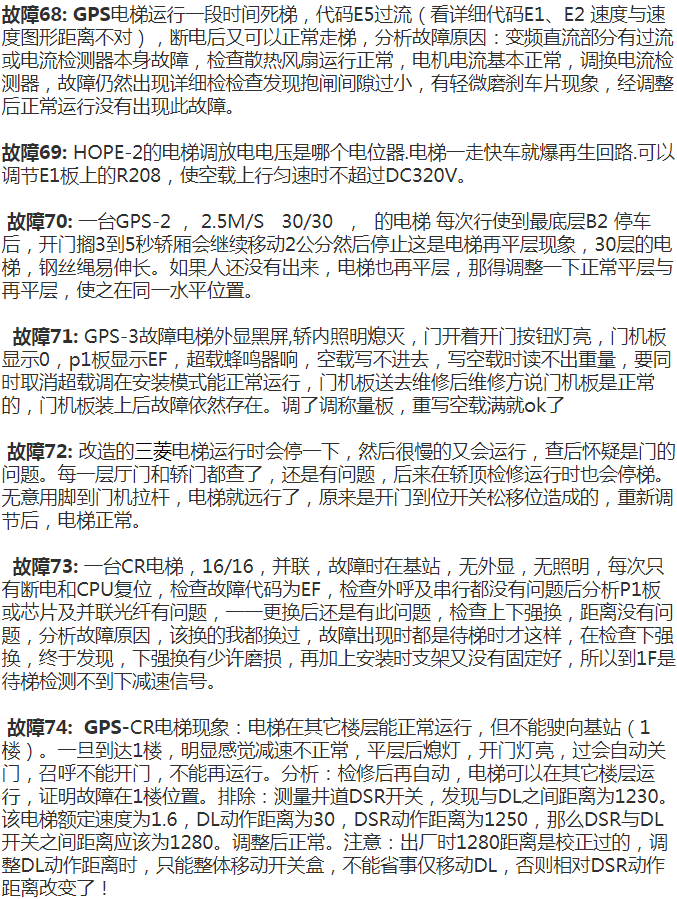 故障68: GPS电梯运行一段时间死梯，代码E5过流（看详细代码E1、E2 速度与速度图形距离不对），断电后又可以正常走梯，分析故障原因：变频直流部分有过流或电流检测器本身故障，检查散热风扇运行正常，电机电流基本正常，调换电流检测器，故障仍然出现详细检检查发现抱闸间隙过小，有轻微磨刹车片现象，经调整后正常运行没有出现此故障。

故障69: HOPE-2的电梯调放电电压是哪个电位器.电梯一走快车就爆再生回路.可以调节E1板上的R208，使空载上行匀速时不超过DC320V。

故障70: 一台GPS-2 ， 2.5M/S 30/30 ， 的电梯 每次行使到最底层B2 停车后，开门搁3到5秒轿厢会继续移动2公分然后停止这是电梯再平层现象，30层的电梯，钢丝绳易伸长。如果人还没有出来，电梯也再平层，那得调整一下正常平层与再平层，使之在同一水平位置。

故障71: GPS-3故障电梯外显黑屏,轿内照明熄灭，门开着开门按钮灯亮，门机板显示0，p1板显示EF，超载蜂鸣器响，空载写不进去，写空载时读不出重量，要同时取消超载调在安装模式能正常运行，门机板送去维修后维修方说门机板是正常的，门机板装上后故障依然存在。调了调称量板，重写空载满就ok了

故障72: 改造的三菱电梯运行时会停一下，然后很慢的又会运行，查后怀疑是门的问题。每一层厅门和轿门都查了，还是有问题，后来在轿顶检修运行时也会停梯。无意用脚到门机拉杆，电梯就远行了，原来是开门到位开关松移位造成的，重新调节后，电梯正常。

故障73: 一台CR电梯，16/16，并联，故障时在基站，无外显，无照明，每次只有断电和CPU复位，检查故障代码为EF，检查外呼及串行都没有问题后分析P1板或芯片及并联光纤有问题，一一更换后还是有此问题，检查上下强换，距离没有问题，分析故障原因，该换的我都换过，故障出现时都是待梯时才这样，在检查下强换，终于发现，下强换有少许磨损，再加上安装时支架又没有固定好，所以到1F是待梯检测不到下减速信号。

故障74: GPS-CR电梯现象：电梯在其它楼层能正常运行，但不能驶向基站（1楼）。一旦到达1楼，明显感觉减速不正常，平层后熄灯，开门灯亮，过会自动关门，召呼不能开门，不能再运行。分析：检修后再自动，电梯可以在其它楼层运行，证明故障在1楼位置。排除：测量井道DSR开关，发现与DL之间距离为1230。该电梯额定速度为1.6，DL动作距离为30，DSR动作距离为1250，那么DSR与DL开关之间距离应该为1280。调整后正常。注意：出厂时1280距离是校正过的，调整DL动作距离时，只能整体移动开关盒，不能省事仅移动DL，否则相对DSR动作距离改变了！